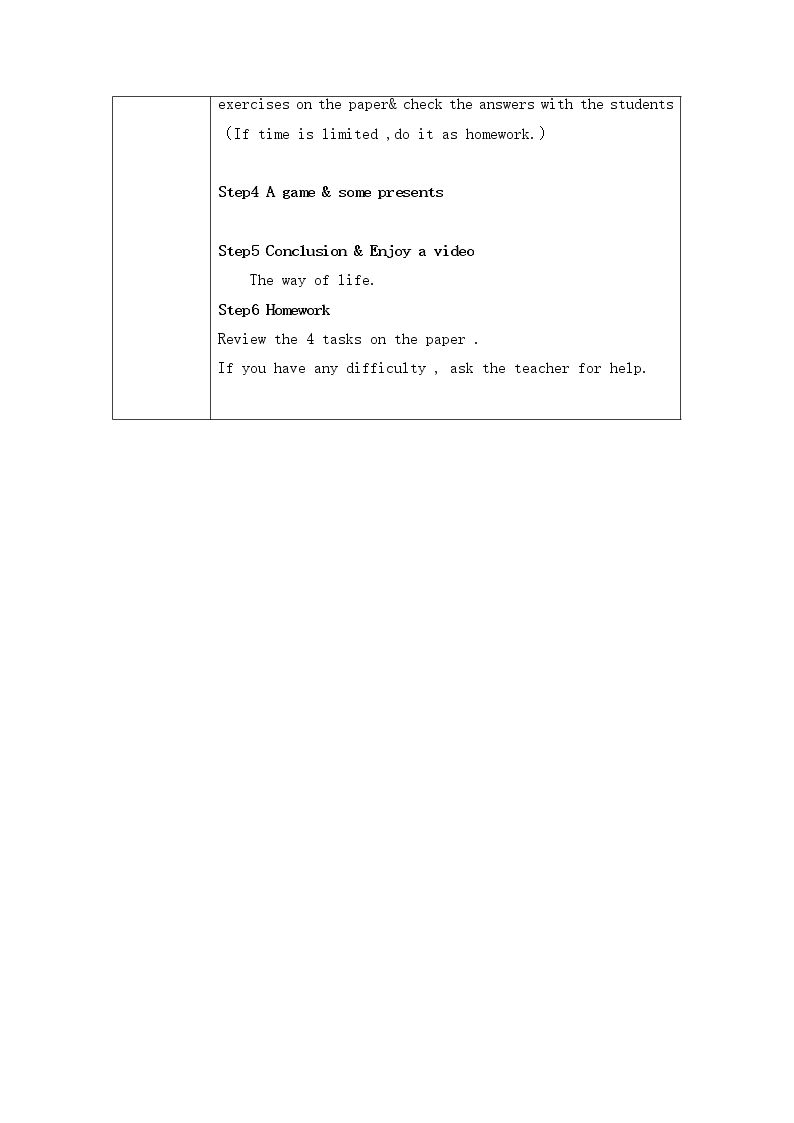 exercises on the paper& check the answers with the students （If time is limited ,do it as homework.）

Step4 A game & some presents

Step5 Conclusion & Enjoy a video

The way of life.

Step6 Homework

Review the 4 tasks on the paper .

If you have any difficulty , ask the teacher for help.